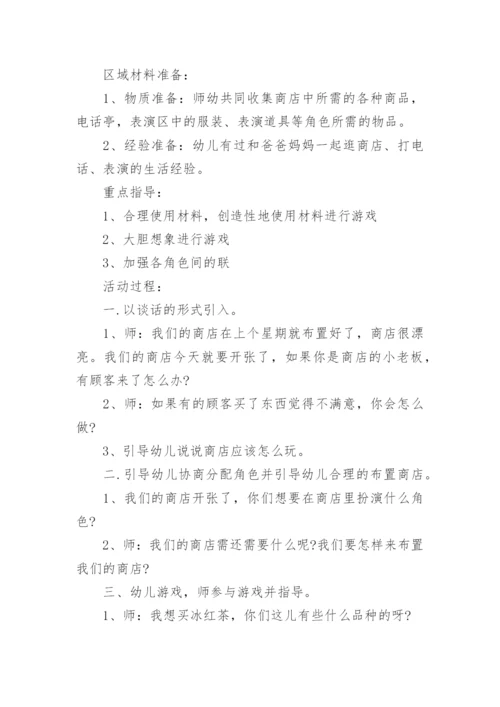 区域材料准备：

1、物质准备：师幼共同收集商店中所需的各种商品，电话亭，表演区中的服装、表演道具等角色所需的物品。

2、经验准备：幼儿有过和爸爸妈妈一起逛商店、打电话、表演的生活经验。

重点指导：

1、合理使用材料，创造性地使用材料进行游戏

2、大胆想象进行游戏

3、加强各角色间的联

活动过程：

一.以谈话的形式引入。

1、师：我们的商店在上个星期就布置好了，商店很漂亮。我们的商店今天就要开张了，如果你是商店的小老板，有顾客来了怎么办?

2、师：如果有的顾客买了东西觉得不满意，你会怎么做?

3、引导幼儿说说商店应该怎么玩。

二.引导幼儿协商分配角色并引导幼儿合理的布置商店。

1、我们的商店开张了，你们想要在商店里扮演什么角色?

2、师：我们的商店需还需要什么呢?我们要怎样来布置我们的商店?

三、幼儿游戏，师参与游戏并指导。

1、师：我想买冰红茶，你们这儿有些什么品种的呀?